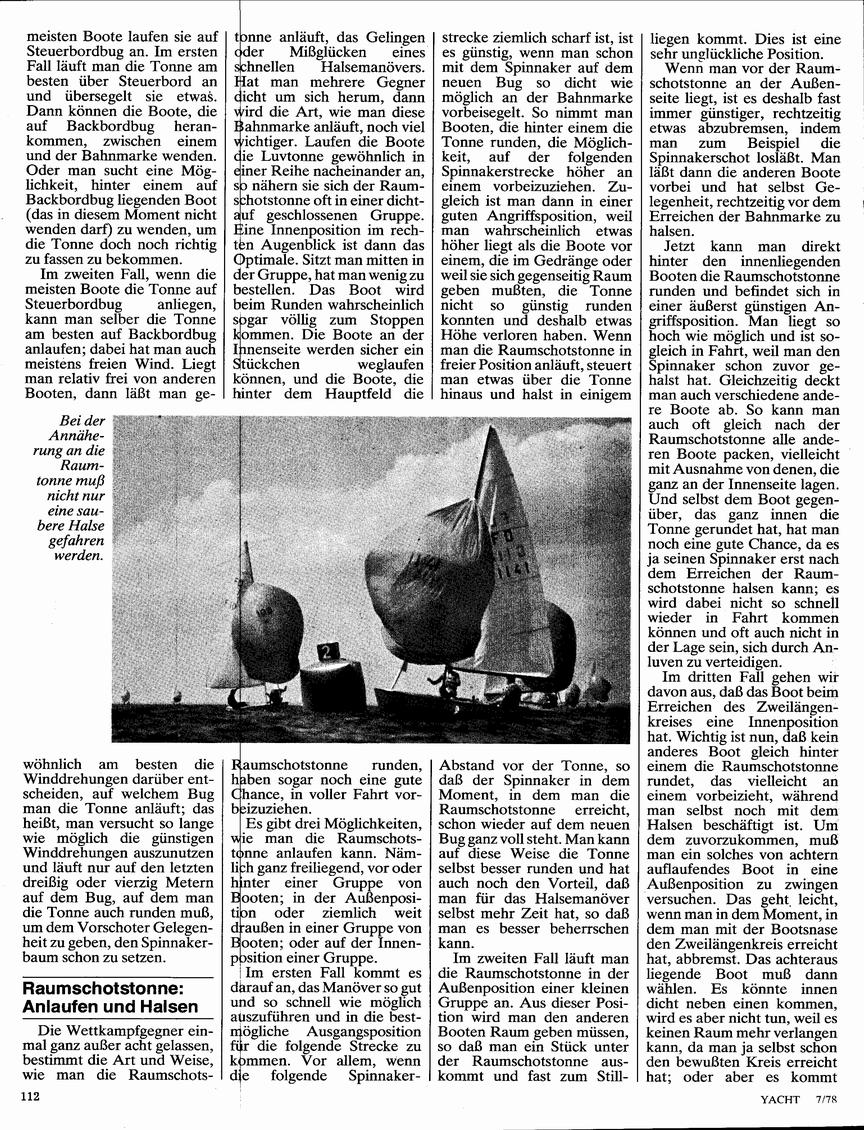 meisten Boote laufen sie auf Steuerbordbug an. Im ersten Fall läuft man die Tonne am besten über Steuerbord an und übersegelt sie etwas. Dann können die Boote, die auf Backbordbug herankommen, zwischen einem und der Bahnmarke wenden. Oder man sucht eine Möglichkeit, hinter einem auf Backbordbug liegenden Boot (das in diesem Moment nicht wenden darf) zu wenden, um die Tonne doch noch richtig zu fassen zu bekommen.

Im zweiten Fall, wenn die meisten Boote die Tonne auf Steuerbordbug anliegen, kann man selber die Tonne am besten auf Backbordbug anlaufen; dabei hat man auch meistens freien Wind. Liegt man relativ frei von anderen Booten, dann läßt man gewöhnlich am besten die Winddrehungen darüber entscheiden, auf welchem Bug man die Tonne anläuft; das heißt, man versucht so lange wie möglich die günstigen Winddrehungen auszunutzen und läuft nur auf den letzten dreißig oder vierzig Metern auf dem Bug, auf dem man die Tonne auch runden muß, um dem Vorschoter Gelegenheit zu geben, den Spinnakerbaum schon zu setzen.

Raumschotstonne: Anlaufen und Halsen

Die Wettkampfgegner einmal ganz außer acht gelassen, bestimmt die Art und Weise, wie man die Raumschotstonne anläuft, das Gelingen oder Mißglücken eines schnellen Halsemanövers. Hat man mehrere Gegner dicht um sich herum, dann wird die Art, wie man diese Bahnmarke anläuft, noch viel wichtiger. Laufen die Boote die Luvtonne gewöhnlich in einer Reihe nacheinander an, so nähern sie sich der Raumschotstonne oft in einer dichtauf geschlossenen Gruppe. Eine Innenposition im rechten Augenblick ist dann das Optimale. Sitzt man mitten in der Gruppe, hat man wenig zu bestellen. Das Boot wird beim Runden wahrscheinlich sogar völlig zum Stoppen kommen. Die Boote an der Innenseite werden sicher ein Stückchen weglaufen können, und die Boote, die hinter dem Hauptfeld die Raumschotstonne runden, haben sogar noch eine gute Chance, in voller Fahrt vorbeizuziehen.

Es gibt drei Möglichkeiten, wie man die Raumschotstonne anlaufen kann. Nämlich ganz freiliegend, vor oder hinter einer Gruppe von Booten; in der Außenposition oder ziemlich weit draußen in einer Gruppe von Booten; oder auf der Innenposition einer Gruppe.

Im ersten Fall kommt es darauf an, das Manöver so gut und so schnell wie möglich auszuführen und in die bestmögliche Ausgangsposition für die folgende Strecke zu kommen. Vor allem, wenn die folgende Spinnakerstrecke ziemlich scharf ist, ist es günstig, wenn man schon mit dem Spinnaker auf dem neuen Bug so dicht wie möglich an der Bahnmarke vorbeisegelt. So nimmt man Booten, die hinter einem die Tonne runden, die Möglichkeit, auf der folgenden Spinnakerstrecke höher an einem vorbeizuziehen. Zugleich ist man dann in einer guten Angriffsposition, weil man wahrscheinlich etwas höher liegt als die Boote vor einem, die im Gedränge oder weil sie sich gegenseitig Raum geben mußten, die Tonne nicht so günstig runden konnten und deshalb etwas Höhe verloren haben. Wenn man die Raumschotstonne in freier Position anläuft, steuert man etwas über die Tonne hinaus und halst in einigem Abstand vor der Tonne, so daß der Spinnaker in dem Moment, in dem man die Raumschotstonne erreicht, schon wieder auf dem neuen Bug ganz voll steht. Man kann auf diese Weise die Tonne selbst besser runden und hat auch noch den Vorteil, daß man für das Halsemanöver selbst mehr Zeit hat, so daß man es besser beherrschen kann.

Im zweiten Fall läuft man die Raumschotstonne in der Außenposition einer kleinen Gruppe an. Aus dieser Position wird man den anderen Booten Raum geben müssen, so daß man ein Stück unter der Raumschotstonne auskommt und fast zum Stillliegen kommt. Dies ist eine sehr unglückliche Position.

Wenn man vor der Raumschotstonne an der Außenseite liegt, ist es deshalb fast immer günstiger, rechtzeitig etwas abzubremsen, indem man zum Beispiel die Spinnakerschot losläßt. Man läßt dann die anderen Boote vorbei und hat selbst Gelegenheit, rechtzeitig vor dem Erreichen der Bahnmarke zu halsen.

Jetzt kann man direkt hinter den innenliegenden Booten die Raumschotstonne runden und befindet sich in einer äußerst günstigen Angriffsposition. Man liegt so hoch wie möglich und ist sogleich in Fahrt, weil man den Spinnaker schon zuvor gehalst hat. Gleichzeitig deckt man auch verschiedene andere Boote ab. So kann man auch oft gleich nach der Raumschotstonne alle anderen Boote packen, vielleicht mit Ausnahme von denen, die ganz an der Innenseite lagen. Und selbst dem Boot gegenüber, das ganz innen die Tonne gerundet hat, hat man noch eine gute Chance, da es ja seinen Spinnaker erst nach dem Erreichen der Raumschotstonne halsen kann; es wird dabei nicht so schnell wieder in Fahrt kommen können und oft auch nicht in der Lage sein, sich durch Anluven zu verteidigen.

Im dritten Fall gehen wir davon aus, daß das Boot beim Erreichen des Zweilängenkreises eine Innenposition hat. Wichtig ist nun, daß kein anderes Boot gleich hinter einem die Raumschotstonne rundet, das vielleicht an einem vorbeizieht, während man selbst noch mit dem Halsen beschäftigt ist. Um dem zuvorzukommen, muß man ein solches von achtern auflaufendes Boot in eine Außenposition zu zwingen versuchen. Das geht leicht, wenn man in dem Moment, in dem man mit der Bootsnase den Zweilängenkreis erreicht hat, abbremst. Das achteraus liegende Boot muß dann wählen. Es könnte innen dicht neben einen kommen, wird es aber nicht tun, weil es keinen Raum mehr verlangen kann, da man ja selbst schon den bewußten Kreis erreicht hat; oder aber es kommt

Bei der Annäherung an die Raumtonne muß nicht nur eine saubere Halse gefahren werden.

2

FD 113 1141

112

YACHT 7/78